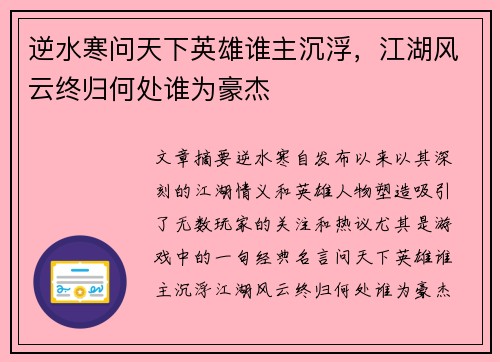 逆水寒问天下英雄谁主沉浮，江湖风云终归何处谁为豪杰

文章摘要逆水寒自发布以来以其深刻的江湖情义和英雄人物塑造吸引了无数玩家的关注和热议尤其是游戏中的一句经典名言问天下英雄谁主沉浮江湖风云终归何处谁为豪杰